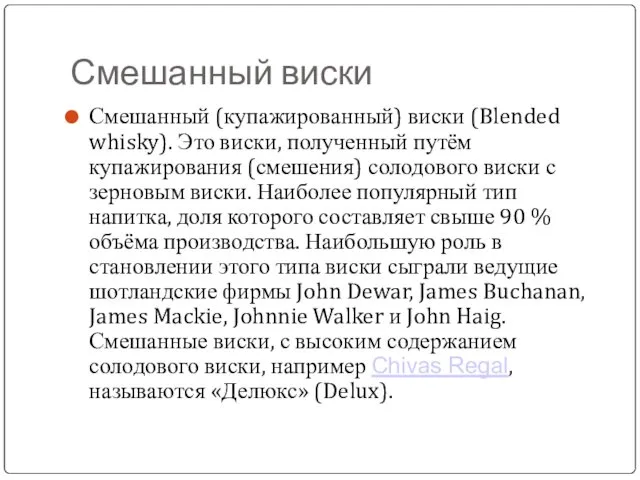 Смешанный виски

Смешанный (купажированный) виски (Blended whisky). Это виски, полученный путём купажирования (смешения) солодового виски с зерновым виски. Наиболее популярный тип напитка, доля которого составляет свыше 90 % объёма производства. Наибольшую роль в становлении этого типа виски сыграли ведущие шотландские фирмы John Dewar, James Buchanan, James Mackie, Johnnie Walker и John Haig. Смешанные виски, с высоким содержанием солодового виски, например Chivas Regal, называются «Делюкс» (Delux).